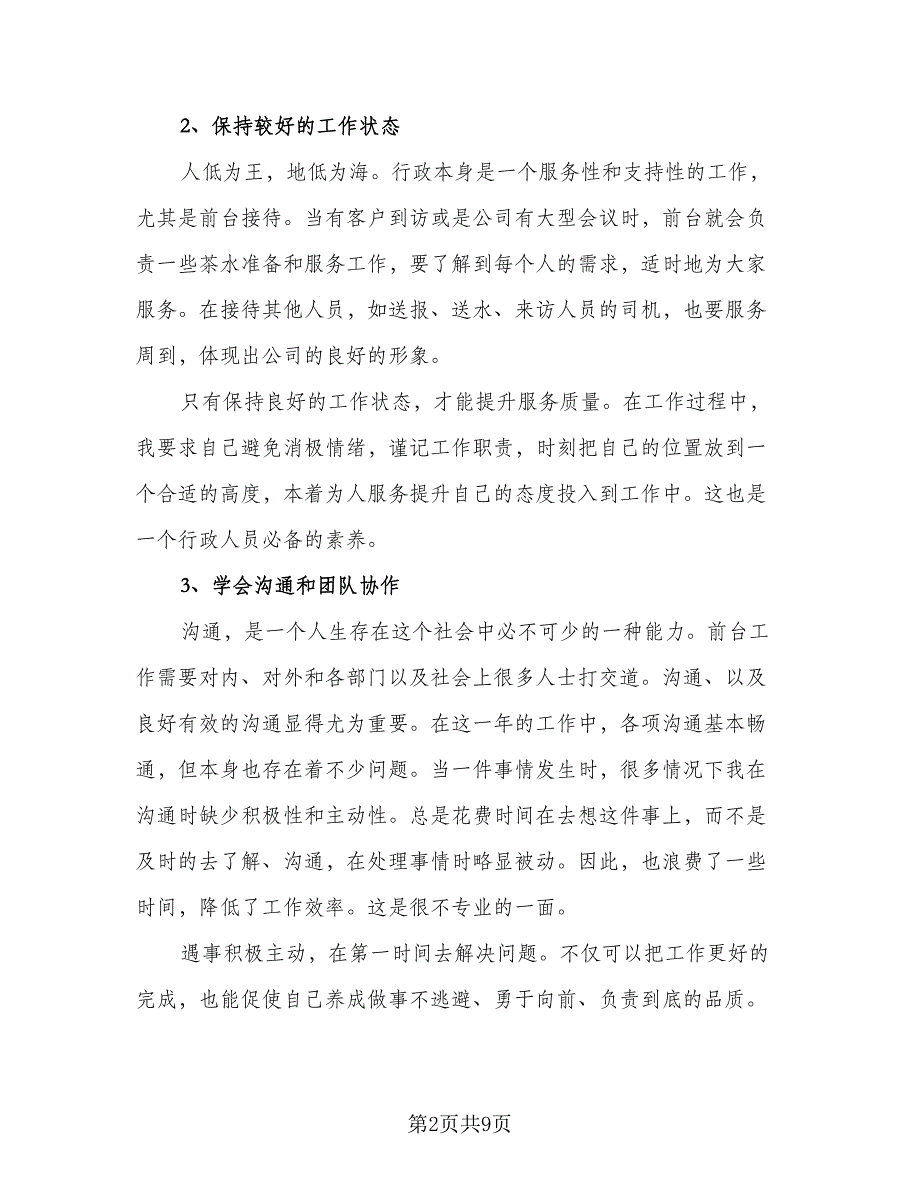 2、保持较好的工作状态

人低为王，地低为海。行政本身是一个服务性和支持性的工作，尤其是前台接待。当有客户到访或是公司有大型会议时，前台就会负责一些茶水准备和服务工作，要了解到每个人的需求，适时地为大家服务。在接待其他人员，如送报、送水、来访人员的司机，也要服务周到，体现出公司的良好的形象。

只有保持良好的工作状态，才能提升服务质量。在工作过程中，我要求自己避免消极情绪，谨记工作职责，时刻把自己的位置放到一个合适的高度，本着为人服务提升自己的态度投入到工作中。这也是一个行政人员必备的素养。

3、学会沟通和团队协作

沟通，是一个人生存在这个社会中必不可少的一种能力。前台工作需要对内、对外和各部门以及社会上很多人士打交道。沟通、以及良好有效的沟通显得尤为重要。在这一年的工作中，各项沟通基本畅通，但本身也存在着不少问题。当一件事情发生时，很多情况下我在沟通时缺少积极性和主动性。总是花费时间在去想这件事上，而不是及时的去了解、沟通，在处理事情时略显被动。因此，也浪费了一些时间，降低了工作效率。这是很不专业的一面。

遇事积极主动，在第一时间去解决问题。不仅可以把工作更好的完成，也能促使自己养成做事不逃避、勇于向前、负责到底的品质。

第2页共9页